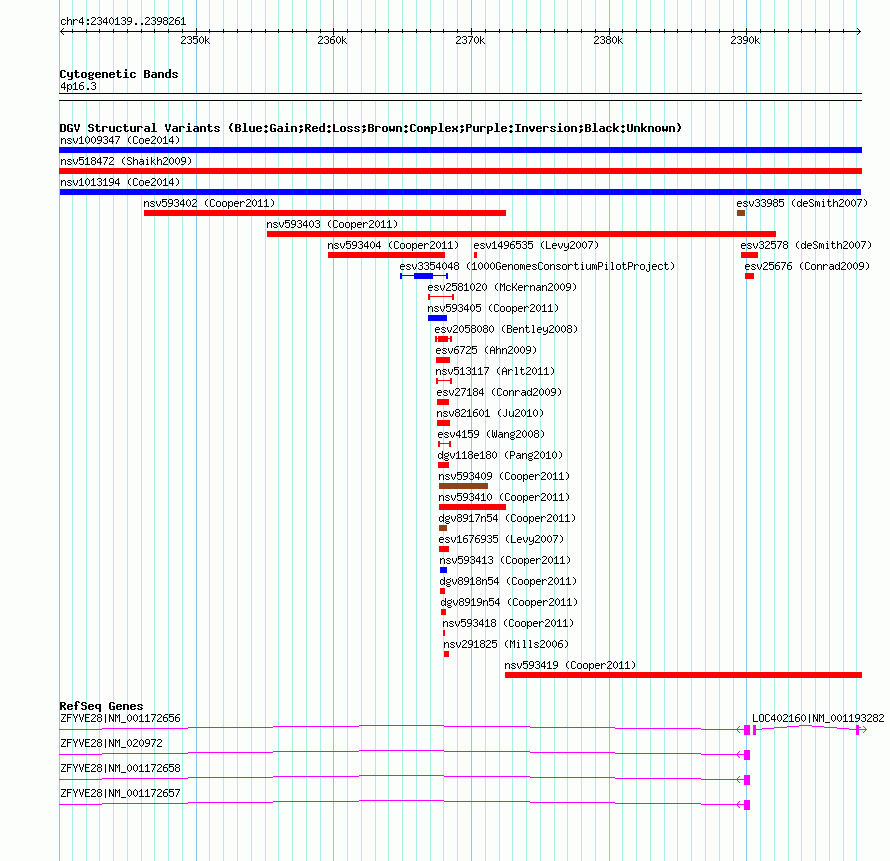 chr4:2340139..2398261

2350k 2360k 2370k 2380k 2390k

Cytogenetic Bands
4p16.3

DGV Structural Variants (Blue:Gain;Red:Loss;Brown:Complex;Purple:Inversion;Black:Unknown)
nsv1009347 (Coe2014)
nsv518472 (Shaikh2009)
nsv1013194 (Coe2014)
nsv593402 (Cooper2011)
esv33985 (deSmith2007)
nsv593403 (Cooper2011)
nsv593404 (Cooper2011)
esv1496535 (Levy2007)
esv32578 (deSmith2007)
esv3354048 (1000GenomesConsortiumPilotProject)
esv25676 (Conrad2009)
esv2581020 (McKernan2009)
nsv593405 (Cooper2011)
esv2058080 (Bentley2008)
esv6725 (Ahn2009)
nsv513117 (Arlt2011)
esv27184 (Conrad2009)
nsv821601 (Ju2010)
esv4159 (Wang2008)
dgv118e180 (Pang2010)
nsv593409 (Cooper2011)
nsv593410 (Cooper2011)
dgv8917n54 (Cooper2011)
esv1676935 (Levy2007)
nsv593413 (Cooper2011)
dgv8918n54 (Cooper2011)
dgv8919n54 (Cooper2011)
nsv593418 (Cooper2011)
nsv291825 (Mills2006)
nsv593419 (Cooper2011)

RefSeq Genes
ZFYVE28|NM_001172656
LOC402160|NM_001193282
ZFYVE28|NM_020972
ZFYVE28|NM_001172658
ZFYVE28|NM_001172657